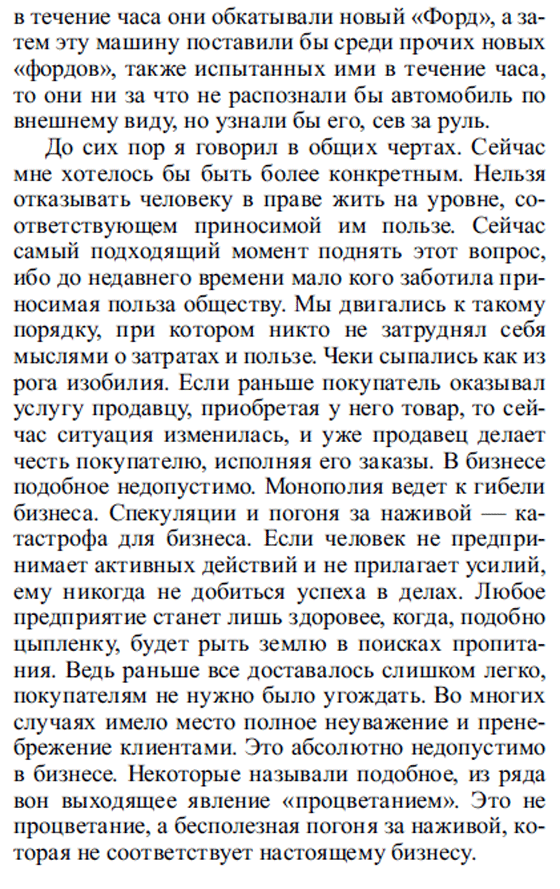 в течение часа они обкатывали новый «Форд», а затем эту машину поставили бы среди прочих новых «фордов», также испытанных ими в течение часа, то они ни за что не распознали бы автомобиль по внешнему виду, но узнали бы его, сев за руль.

До сих пор я говорил в общих чертах. Сейчас мне хотелось бы быть более конкретным. Нельзя отказывать человеку в праве жить на уровне, соответствующем приносимой им пользе. Сейчас самый подходящий момент поднять этот вопрос, ибо до недавнего времени мало кого заботила приносимая польза обществу. Мы двигались к такому порядку, при котором никто не затруднял себя мыслями о затратах и пользе. Чеки сыпались как из рога изобилия. Если раньше покупатель оказывал услугу продавцу, приобретая у него товар, то сейчас ситуация изменилась, и уже продавец делает честь покупателю, исполняя его заказы. В бизнесе подобное недопустимо. Монополия ведет к гибели бизнеса. Спекуляции и погоня за наживой — катастрофа для бизнеса. Если человек не предпринимает активных действий и не прилагает усилий, ему никогда не добиться успеха в делах. Любое предприятие станет лишь здоровее, когда, подобно цыпленку, будет рыть землю в поисках пропитания. Ведь раньше все доставалось слишком легко, покупателям не нужно было угождать. Во многих случаях имело место полное неуважение и пренебрежение клиентами. Это абсолютно недопустимо в бизнесе. Некоторые называли подобное, из ряда вон выходящее явление «процветанием». Это не процветание, а бесполезная погоня за наживой, которая не соответствует настоящему бизнесу.